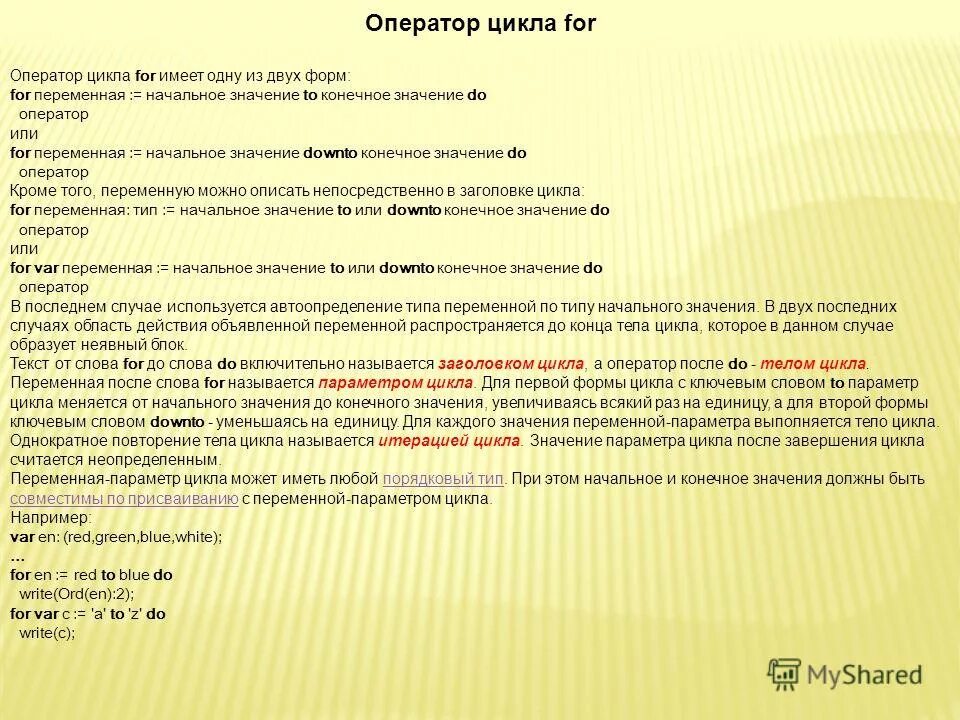 Оператор цикла for

Оператор цикла for имеет одну из двух форм:
for переменная := начальное значение to конечное значение do
оператор
или
for переменная := начальное значение downto конечное значение do
оператор
Кроме того, переменную можно описать непосредственно в заголовке цикла:
for переменная: тип := начальное значение to или downto конечное значение do
оператор
или
for var переменная := начальное значение to или downto конечное значение do
оператор
В последнем случае используется автоопределение типа переменной по типу начального значения. В двух последних случаях область действия объявленной переменной распространяется до конца тела цикла, которое в данном случае образует неявный блок.
Текст от слова for до слова do включительно называется заголовком цикла, а оператор после do - телом цикла.
Переменная после слова for называется параметром цикла. Для первой формы цикла с ключевым словом to параметр цикла меняется от начального значения до конечного значения, увеличиваясь всякий раз на единицу, а для второй формы ключевым словом downto - уменьшаясь на единицу. Для каждого значения переменной-параметра выполняется тело цикла. Однократное повторение тела цикла называется итерацией цикла. Значение параметра цикла после завершения цикла считается неопределенным.
Переменная-параметр цикла может иметь любой порядковый тип. При этом начальное и конечное значения должны быть совместимы по присваиванию с переменной-параметром цикла.
Например:
var en: (red,green,blue,white);
...
for en := red to blue do
write(Ord(en):2);
for var c := 'a' to 'z' do
write(c);

MyShared